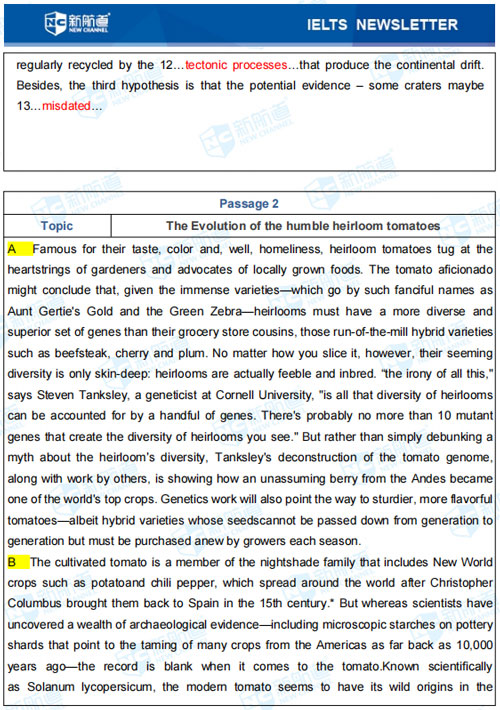 新航道 NEW CHANNEL

IELTS NEWSLETTER

regularly recycled by the 12…tectonic processes…that produce the continental drift. Besides, the third hypothesis is that the potential evidence – some craters maybe 13…misdated…

| Passage 2 | |
|---|---|
| Topic | The Evolution of the humble heirloom tomatoes |

A Famous for their taste, color and, well, homeliness, heirloom tomatoes tug at the heartstrings of gardeners and advocates of locally grown foods. The tomato aficionado might conclude that, given the immense varieties—which go by such fanciful names as Aunt Gertie's Gold and the Green Zebra—heirlooms must have a more diverse and superior set of genes than their grocery store cousins, those run-of-the-mill hybrid varieties such as beefsteak, cherry and plum. No matter how you slice it, however, their seeming diversity is only skin-deep: heirlooms are actually feeble and inbred. "the irony of all this," says Steven Tanksley, a geneticist at Cornell University, "is all that diversity of heirlooms can be accounted for by a handful of genes. There's probably no more than 10 mutant genes that create the diversity of heirlooms you see." But rather than simply debunking a myth about the heirloom's diversity, Tanksley's deconstruction of the tomato genome, along with work by others, is showing how an unassuming berry from the Andes became one of the world's top crops. Genetics work will also point the way to sturdier, more flavorful tomatoes—albeit hybrid varieties whose seedscannot be passed down from generation to generation but must be purchased anew by growers each season.

B The cultivated tomato is a member of the nightshade family that includes New World crops such as potatoand chili pepper, which spread around the world after Christopher Columbus brought them back to Spain in the 15th century.* But whereas scientists have uncovered a wealth of archaeological evidence—including microscopic starches on pottery shards that point to the taming of many crops from the Americas as far back as 10,000 years ago—the record is blank when it comes to the tomato.Known scientifically as Solanum lycopersicum, the modern tomato seems to have its wild origins in the